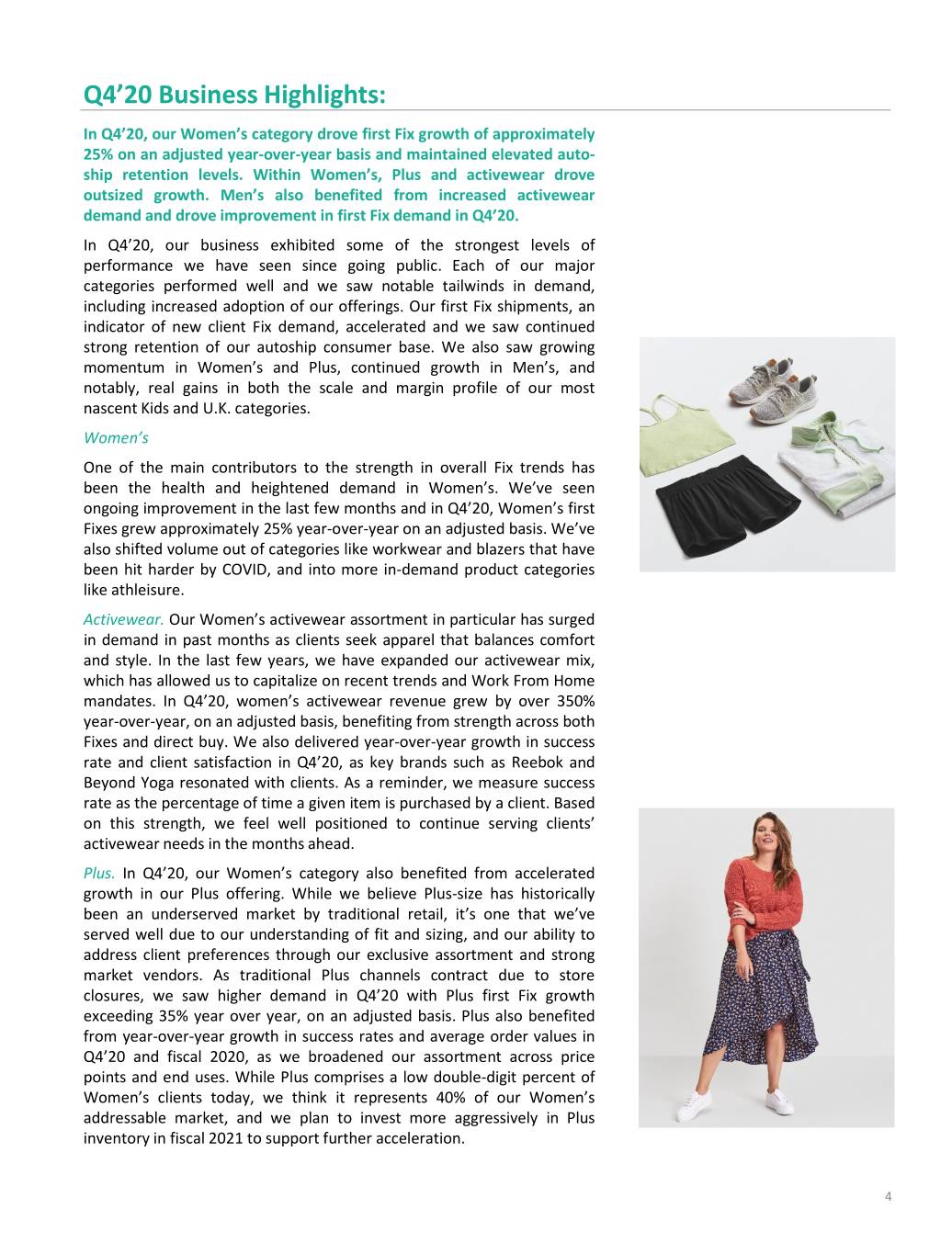 Q4’20 Business Highlights:

In Q4’20, our Women’s category drove first Fix growth of approximately 25% on an adjusted year-over-year basis and maintained elevated auto-ship retention levels. Within Women’s, Plus and activewear drove outsized growth. Men’s also benefited from increased activewear demand and drove improvement in first Fix demand in Q4’20.

In Q4’20, our business exhibited some of the strongest levels of performance we have seen since going public. Each of our major categories performed well and we saw notable tailwinds in demand, including increased adoption of our offerings. Our first Fix shipments, an indicator of new client Fix demand, accelerated and we saw continued strong retention of our autoship consumer base. We also saw growing momentum in Women’s and Plus, continued growth in Men’s, and notably, real gains in both the scale and margin profile of our most nascent Kids and U.K. categories.

Women’s

One of the main contributors to the strength in overall Fix trends has been the health and heightened demand in Women’s. We’ve seen ongoing improvement in the last few months and in Q4’20, Women’s first Fixes grew approximately 25% year-over-year on an adjusted basis. We’ve also shifted volume out of categories like workwear and blazers that have been hit harder by COVID, and into more in-demand product categories like athleisure.

Activewear. Our Women’s activewear assortment in particular has surged in demand in past months as clients seek apparel that balances comfort and style. In the last few years, we have expanded our activewear mix, which has allowed us to capitalize on recent trends and Work From Home mandates. In Q4’20, women’s activewear revenue grew by over 350% year-over-year, on an adjusted basis, benefiting from strength across both Fixes and direct buy. We also delivered year-over-year growth in success rate and client satisfaction in Q4’20, as key brands such as Reebok and Beyond Yoga resonated with clients. As a reminder, we measure success rate as the percentage of time a given item is purchased by a client. Based on this strength, we feel well positioned to continue serving clients’ activewear needs in the months ahead.

Plus. In Q4’20, our Women’s category also benefited from accelerated growth in our Plus offering. While we believe Plus-size has historically been an underserved market by traditional retail, it’s one that we’ve served well due to our understanding of fit and sizing, and our ability to address client preferences through our exclusive assortment and strong market vendors. As traditional Plus channels contract due to store closures, we saw higher demand in Q4’20 with Plus first Fix growth exceeding 35% year over year, on an adjusted basis. Plus also benefited from year-over-year growth in success rates and average order values in Q4’20 and fiscal 2020, as we broadened our assortment across price points and end uses. While Plus comprises a low double-digit percent of Women’s clients today, we think it represents 40% of our Women’s addressable market, and we plan to invest more aggressively in Plus inventory in fiscal 2021 to support further acceleration.

4